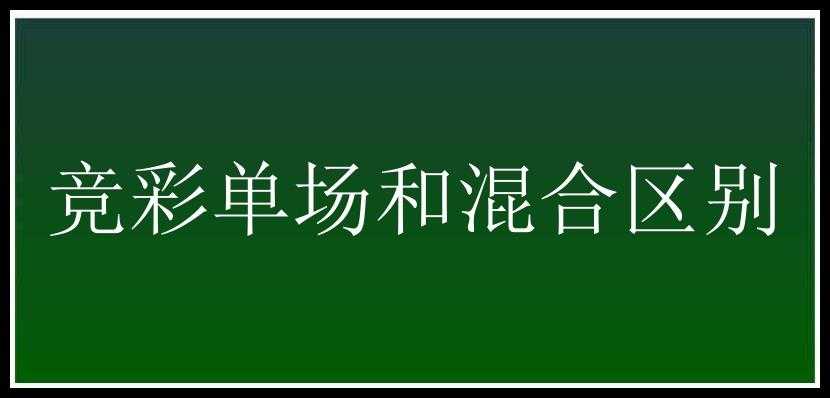 竞彩单场和混合区别